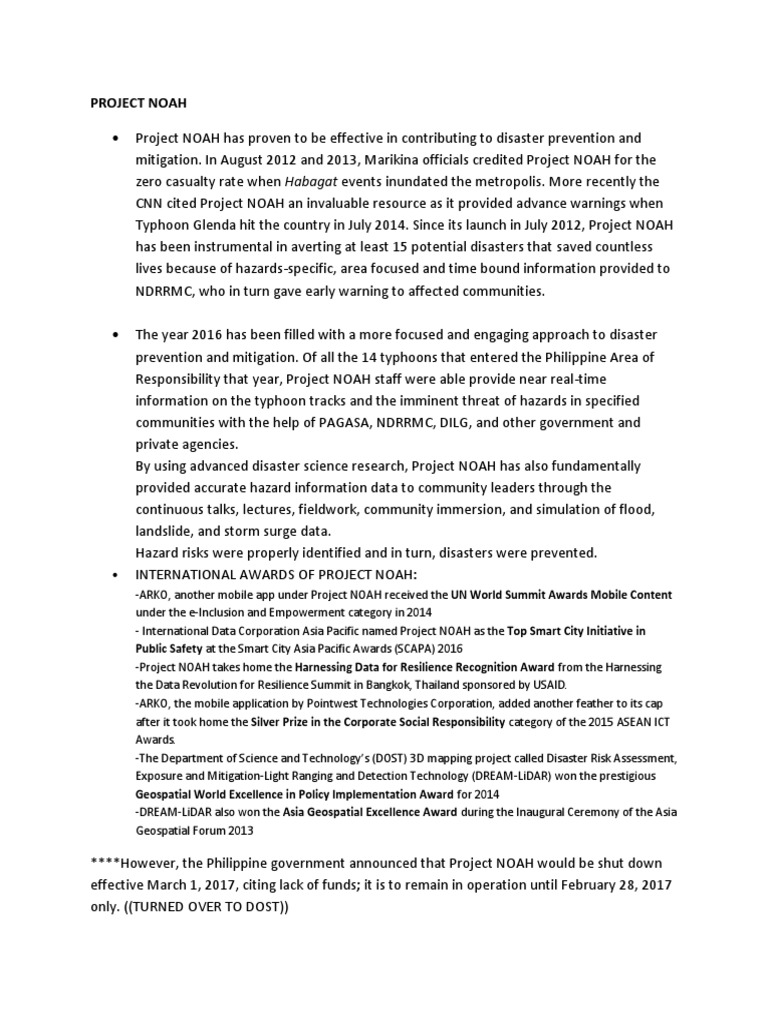 PROJECT NOAH

• Project NOAH has proven to be effective in contributing to disaster prevention and mitigation. In August 2012 and 2013, Marikina officials credited Project NOAH for the zero casualty rate when Habagat events inundated the metropolis. More recently the CNN cited Project NOAH an invaluable resource as it provided advance warnings when Typhoon Glenda hit the country in July 2014. Since its launch in July 2012, Project NOAH has been instrumental in averting at least 15 potential disasters that saved countless lives because of hazards-specific, area focused and time bound information provided to NDRRMC, who in turn gave early warning to affected communities.

• The year 2016 has been filled with a more focused and engaging approach to disaster prevention and mitigation. Of all the 14 typhoons that entered the Philippine Area of Responsibility that year, Project NOAH staff were able provide near real-time information on the typhoon tracks and the imminent threat of hazards in specified communities with the help of PAGASA, NDRRMC, DILG, and other government and private agencies.
By using advanced disaster science research, Project NOAH has also fundamentally provided accurate hazard information data to community leaders through the continuous talks, lectures, fieldwork, community immersion, and simulation of flood, landslide, and storm surge data.
Hazard risks were properly identified and in turn, disasters were prevented.

• INTERNATIONAL AWARDS OF PROJECT NOAH:
-ARKO, another mobile app under Project NOAH received the UN World Summit Awards Mobile Content under the e-Inclusion and Empowerment category in 2014
- International Data Corporation Asia Pacific named Project NOAH as the Top Smart City Initiative in Public Safety at the Smart City Asia Pacific Awards (SCAPA) 2016
-Project NOAH takes home the Harnessing Data for Resilience Recognition Award from the Harnessing the Data Revolution for Resilience Summit in Bangkok, Thailand sponsored by USAID.
-ARKO, the mobile application by Pointwest Technologies Corporation, added another feather to its cap after it took home the Silver Prize in the Corporate Social Responsibility category of the 2015 ASEAN ICT Awards.
-The Department of Science and Technology's (DOST) 3D mapping project called Disaster Risk Assessment, Exposure and Mitigation-Light Ranging and Detection Technology (DREAM-LiDAR) won the prestigious Geospatial World Excellence in Policy Implementation Award for 2014
-DREAM-LiDAR also won the Asia Geospatial Excellence Award during the Inaugural Ceremony of the Asia Geospatial Forum 2013

****However, the Philippine government announced that Project NOAH would be shut down effective March 1, 2017, citing lack of funds; it is to remain in operation until February 28, 2017 only. ((TURNED OVER TO DOST))